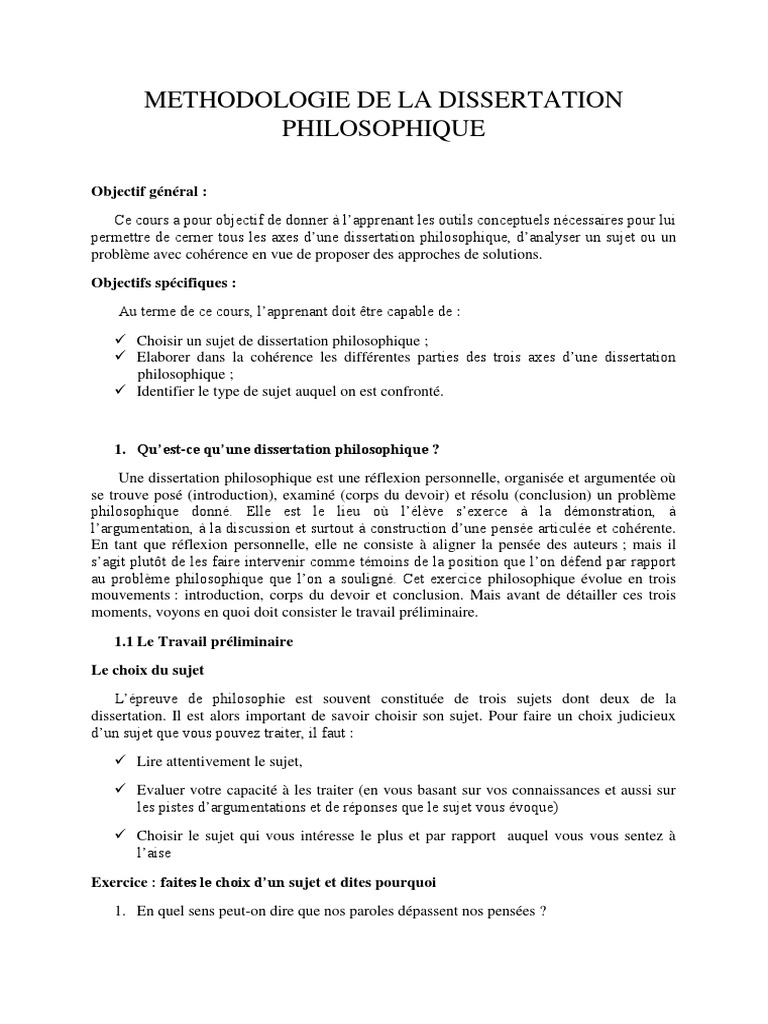 METHODOLOGIE DE LA DISSERTATION PHILOSOPHIQUE

Objectif général :

Ce cours a pour objectif de donner à l'apprenant les outils conceptuels nécessaires pour lui permettre de cerner tous les axes d'une dissertation philosophique, d'analyser un sujet ou un problème avec cohérence en vue de proposer des approches de solutions.

Objectifs spécifiques :

Au terme de ce cours, l'apprenant doit être capable de :

✓ Choisir un sujet de dissertation philosophique ;
✓ Elaborer dans la cohérence les différentes parties des trois axes d'une dissertation philosophique ;
✓ Identifier le type de sujet auquel on est confronté.

1. Qu'est-ce qu'une dissertation philosophique ?

Une dissertation philosophique est une réflexion personnelle, organisée et argumentée où se trouve posé (introduction), examiné (corps du devoir) et résolu (conclusion) un problème philosophique donné. Elle est le lieu où l'élève s'exerce à la démonstration, à l'argumentation, à la discussion et surtout à construction d'une pensée articulée et cohérente. En tant que réflexion personnelle, elle ne consiste à aligner la pensée des auteurs ; mais il s'agit plutôt de les faire intervenir comme témoins de la position que l'on défend par rapport au problème philosophique que l'on a souligné. Cet exercice philosophique évolue en trois mouvements : introduction, corps du devoir et conclusion. Mais avant de détailler ces trois moments, voyons en quoi doit consister le travail préliminaire.

1.1 Le Travail préliminaire

Le choix du sujet

L'épreuve de philosophie est souvent constituée de trois sujets dont deux de la dissertation. Il est alors important de savoir choisir son sujet. Pour faire un choix judicieux d'un sujet que vous pouvez traiter, il faut :

✓ Lire attentivement le sujet,

✓ Evaluer votre capacité à les traiter (en vous basant sur vos connaissances et aussi sur les pistes d'argumentations et de réponses que le sujet vous évoque)

✓ Choisir le sujet qui vous intéresse le plus et par rapport auquel vous vous sentez à l'aise

Exercice : faites le choix d'un sujet et dites pourquoi

1. En quel sens peut-on dire que nos paroles dépassent nos pensées ?